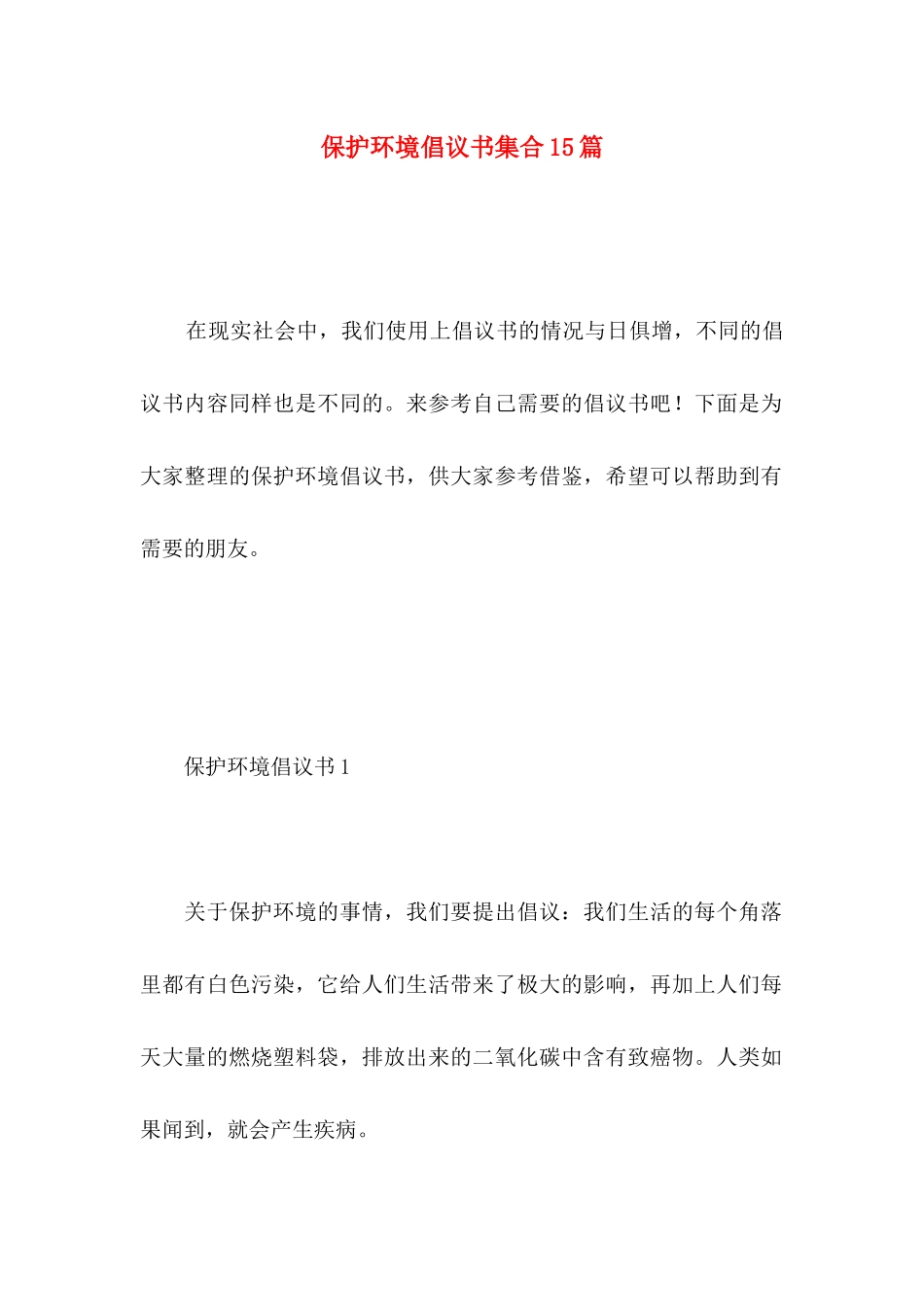 保护环境倡议书集合15篇

在现实社会中，我们使用上倡议书的情况与日俱增，不同的倡议书内容同样也是不同的。来参考自己需要的倡议书吧！下面是为大家整理的保护环境倡议书，供大家参考借鉴，希望可以帮助到有需要的朋友。

保护环境倡议书1

关于保护环境的事情，我们要提出倡议：我们生活的每个角落里都有白色污染，它给人们生活带来了极大的影响，再加上人们每天大量的燃烧塑料袋，排放出来的二氧化碳中含有致癌物。人类如果闻到，就会产生疾病。